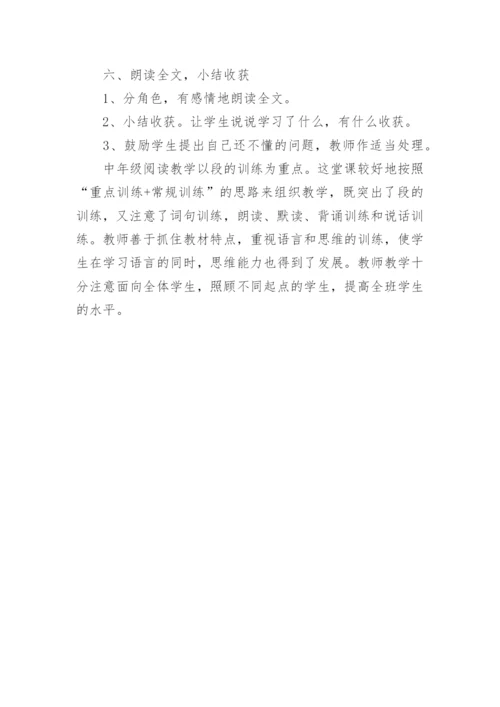 六、朗读全文，小结收获

1、分角色，有感情地朗读全文。

2、小结收获。让学生说说学习了什么，有什么收获。

3、鼓励学生提出自己还不懂的问题，教师作适当处理。

中年级阅读教学以段的训练为重点。这堂课较好地按照“重点训练+常规训练”的思路来组织教学，既突出了段的训练，又注意了词句训练，朗读、默读、背诵训练和说话训练。教师善于抓住教材特点，重视语言和思维的训练，使学生在学习语言的同时，思维能力也得到了发展。教师教学十分注意面向全体学生，照顾不同起点的学生，提高全班学生的水平。